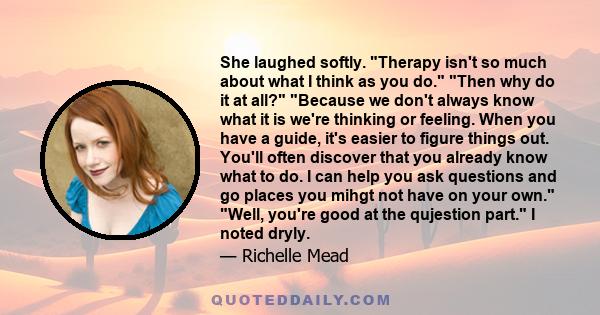 She laughed softly. "Therapy isn't so much about what I think as you do." "Then why do it at all?" "Because we don't always know what it is we're thinking or feeling. When you have a guide, it's easier to figure things out. You'll often discover that you already know what to do. I can help you ask questions and go places you mihgt not have on your own." "Well, you're good at the qujestion part." I noted dryly.

— Richelle Mead

QUOTEDDAILY.COM